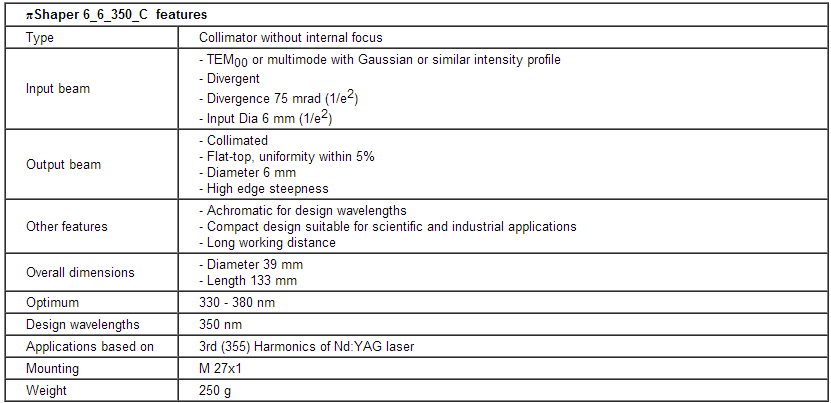 | πShaper 6_6_350_C features | |
|---|---|
| Type | Collimator without internal focus |
| Input beam | - $TEM_{00}$ or multimode with Gaussian or similar intensity profile<br>- Divergent<br>- Divergence 75 mrad ($1/e^2$)<br>- Input Dia 6 mm ($1/e^2$) |
| Output beam | - Collimated<br>- Flat-top, uniformity within 5%<br>- Diameter 6 mm<br>- High edge steepness |
| Other features | - Achromatic for design wavelengths<br>- Compact design suitable for scientific and industrial applications<br>- Long working distance |
| Overall dimensions | - Diameter 39 mm<br>- Length 133 mm |
| Optimum | 330 - 380 nm |
| Design wavelengths | 350 nm |
| Applications based on | 3rd (355) Harmonics of Nd:YAG laser |
| Mounting | M 27x1 |
| Weight | 250 g |